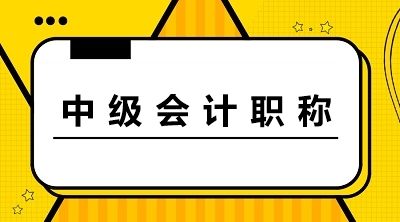 中级会计职称